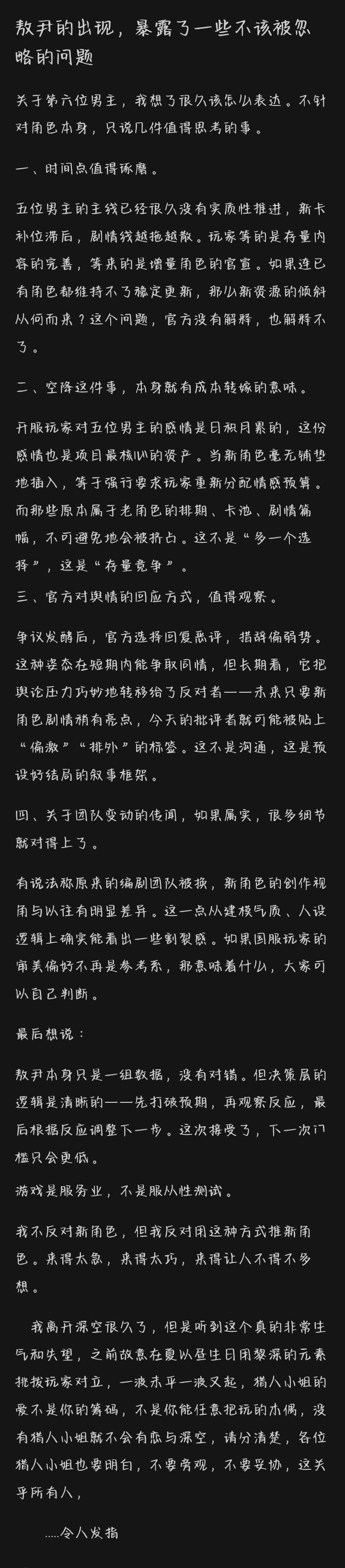 敖尹的出现，暴露了一些不该被忽略的问题

关于第六位男主，我想了很久该怎么表达。不针对角色本身，只说几件值得思考的事。

一、时间点值得琢磨。

五位男主的主线已经很久没有实质性推进，新卡补位滞后，剧情线越拖越散。玩家等的是存量内容的完善，等来的是增量角色的官宣。如果连已有角色都维持不了稳定更新，那么新资源的倾斜从何而来？这个问题，官方没有解释，也解释不了。

二、空降这件事，本身就有成本转嫁的意味。

开服玩家对五位男主的感情是日积月累的，这份感情也是项目最核心的资产。当新角色毫无铺垫地插入，等于强行要求玩家重新分配情感预算。而那些原本属于老角色的排期、卡池、剧情篇幅，不可避免地会被挤占。这不是“多一个选择”，这是“存量竞争”。

三、官方对舆情的回应方式，值得观察。

争议发酵后，官方选择回复恶评，措辞偏弱势。这种姿态在短期内能争取同情，但长期看，它把舆论压力巧妙地转移给了反对者——未来只要新角色剧情稍有亮点，今天的批评者就可能被贴上“偏激”“排外”的标签。这不是沟通，这是预设好结局的叙事框架。

四、关于团队变动的传闻，如果属实，很多细节就对得上了。

有说法称原来的编剧团队被换，新角色的创作视角与以往有明显差异。这一点从建模气质、人设逻辑上确实能看出一些割裂感。如果国服玩家的审美偏好不再是参考系，那意味着什么，大家可以自己判断。

最后想说：

敖尹本身只是一组数据，没有对错。但决策层的逻辑是清晰的——先打破预期，再观察反应，最后根据反应调整下一步。这次接受了，下一次门槛只会更低。

游戏是服务业，不是服从性测试。

我不反对新角色，但我反对用这种方式推新角色。来得太急，来得太巧，来得让人不得不多想。

我离开深空很久了，但是听到这个真的非常生气和失望，之前故意在夏以昼生日用黎深的元素挑拨玩家对立，一波未平一波又起，猎人小姐的爱不是你的筹码，不是你能任意把玩的木偶，没有猎人小姐就不会有恋与深空，请分清楚，各位猎人小姐也要明白，不要旁观，不要妥协，这关乎所有人，

.....令人发指